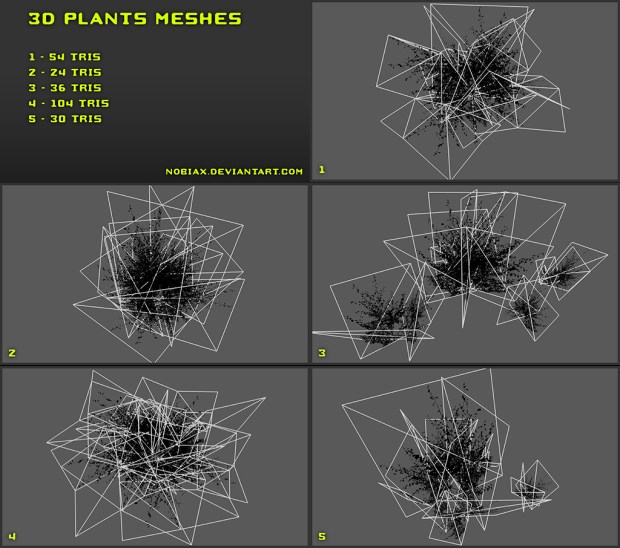 3D PLANTS MESHES

1 - 54 TRIS
2 - 24 TRIS
3 - 36 TRIS
4 - 104 TRIS
5 - 30 TRIS

NOBIAX.DEVIANTART.COM

1

2

3

4

5